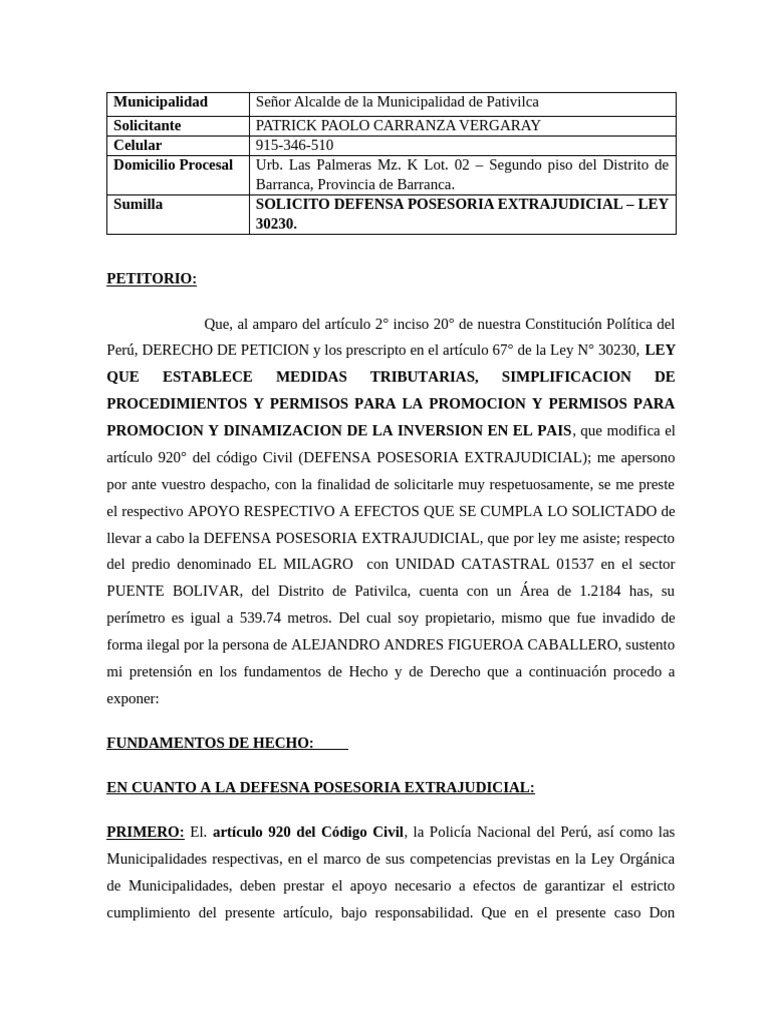 | Municipalidad | Señor Alcalde de la Municipalidad de Pativilca |
|---|---|
| Solicitante | PATRICK PAOLO CARRANZA VERGARAY |
| Celular | 915-346-510 |
| Domicilio Procesal | Urb. Las Palmeras Mz. K Lot. 02 – Segundo piso del Distrito de Barranca, Provincia de Barranca. |
| Sumilla | SOLICITO DEFENSA POSESORIA EXTRAJUDICIAL – LEY 30230. |

PETITORIO:

Que, al amparo del artículo 2° inciso 20° de nuestra Constitución Política del Perú, DERECHO DE PETICION y los prescripto en el artículo 67° de la Ley N° 30230, LEY QUE ESTABLECE MEDIDAS TRIBUTARIAS, SIMPLIFICACION DE PROCEDIMIENTOS Y PERMISOS PARA LA PROMOCION Y PERMISOS PARA PROMOCION Y DINAMIZACION DE LA INVERSION EN EL PAIS, que modifica el artículo 920° del código Civil (DEFENSA POSESORIA EXTRAJUDICIAL); me apersono por ante vuestro despacho, con la finalidad de solicitarle muy respetuosamente, se me preste el respectivo APOYO RESPECTIVO A EFECTOS QUE SE CUMPLA LO SOLICTADO de llevar a cabo la DEFENSA POSESORIA EXTRAJUDICIAL, que por ley me asiste; respecto del predio denominado EL MILAGRO con UNIDAD CATASTRAL 01537 en el sector PUENTE BOLIVAR, del Distrito de Pativilca, cuenta con un Área de 1.2184 has, su perímetro es igual a 539.74 metros. Del cual soy propietario, mismo que fue invadido de forma ilegal por la persona de ALEJANDRO ANDRES FIGUEROA CABALLERO, sustento mi pretensión en los fundamentos de Hecho y de Derecho que a continuación procedo a exponer:

FUNDAMENTOS DE HECHO:

EN CUANTO A LA DEFESNA POSESORIA EXTRAJUDICIAL:

PRIMERO: El. artículo 920 del Código Civil, la Policía Nacional del Perú, así como las Municipalidades respectivas, en el marco de sus competencias previstas en la Ley Orgánica de Municipalidades, deben prestar el apoyo necesario a efectos de garantizar el estricto cumplimiento del presente artículo, bajo responsabilidad. Que en el presente caso Don